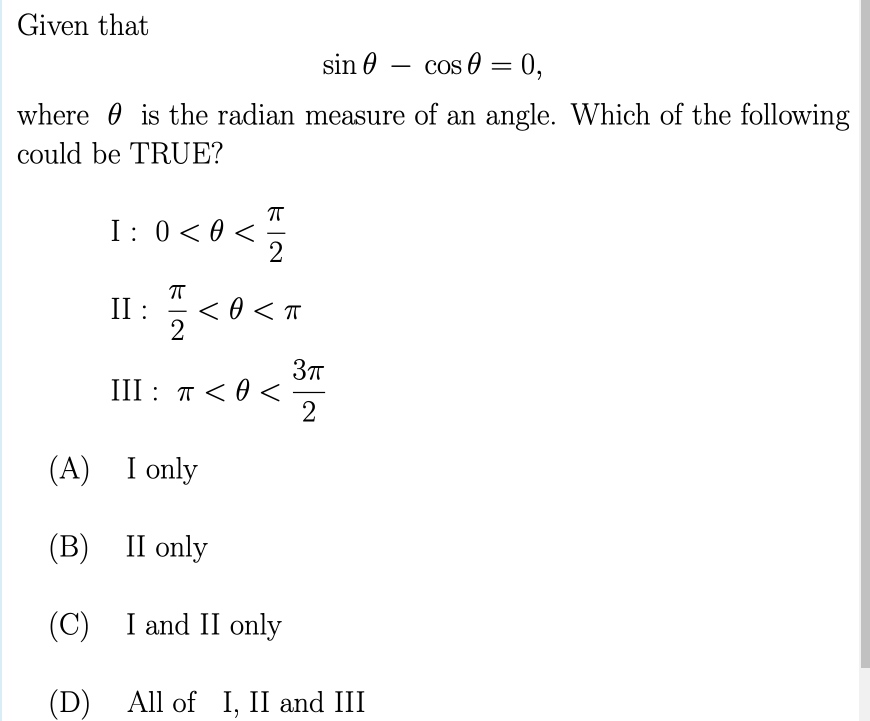 Given that

$\sin\theta - \cos\theta = 0,$

where $\theta$ is the radian measure of an angle. Which of the following could be TRUE?

I : $0 < \theta < \frac{\pi}{2}$

II : $\frac{\pi}{2} < \theta < \pi$

III : $\pi < \theta < \frac{3\pi}{2}$

(A) I only

(B) II only

(C) I and II only

(D) All of I, II and III